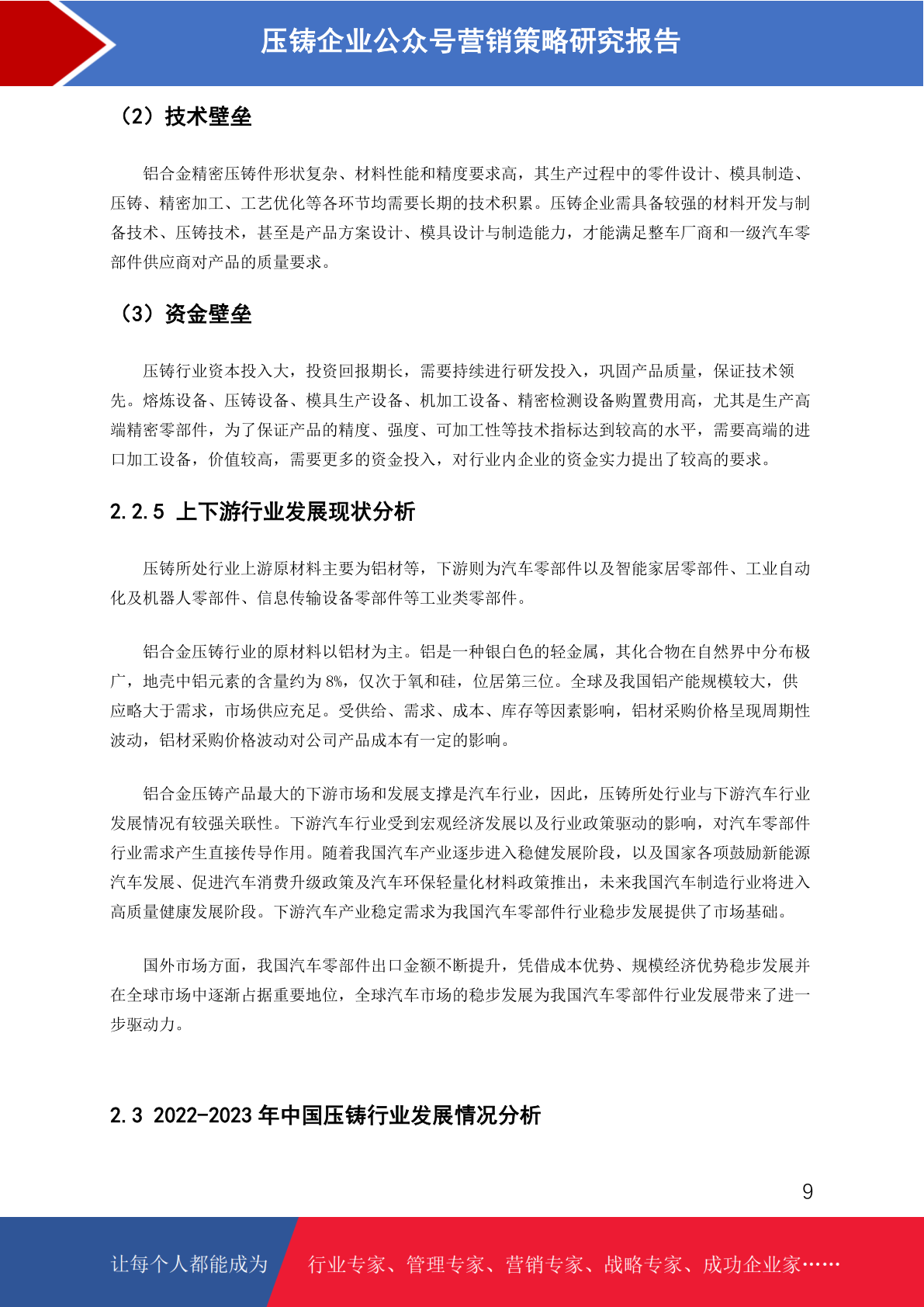 压铸企业公众号营销策略研究报告

（2）技术壁垒

铝合金精密压铸件形状复杂、材料性能和精度要求高，其生产过程中的零件设计、模具制造、压铸、精密加工、工艺优化等各环节均需要长期的技术积累。压铸企业需具备较强的材料开发与制备技术、压铸技术，甚至是产品方案设计、模具设计与制造能力，才能满足整车厂商和一级汽车零部件供应商对产品的质量要求。

（3）资金壁垒

压铸行业资本投入大，投资回报期长，需要持续进行研发投入，巩固产品质量，保证技术领先。熔炼设备、压铸设备、模具生产设备、机加工设备、精密检测设备购置费用高，尤其是生产高端精密零部件，为了保证产品的精度、强度、可加工性等技术指标达到较高的水平，需要高端的进口加工设备，价值较高，需要更多的资金投入，对行业内企业的资金实力提出了较高的要求。

2.2.5 上下游行业发展现状分析

压铸所处行业上游原材料主要为铝材等，下游则为汽车零部件以及智能家居零部件、工业自动化及机器人零部件、信息传输设备零部件等工业类零部件。

铝合金压铸行业的原材料以铝材为主。铝是一种银白色的轻金属，其化合物在自然界中分布极广，地壳中铝元素的含量约为 8%，仅次于氧和硅，位居第三位。全球及我国铝产能规模较大，供应略大于需求，市场供应充足。受供给、需求、成本、库存等因素影响，铝材采购价格呈现周期性波动，铝材采购价格波动对公司产品成本有一定的影响。

铝合金压铸产品最大的下游市场和发展支撑是汽车行业，因此，压铸所处行业与下游汽车行业发展情况有较强关联性。下游汽车行业受到宏观经济发展以及行业政策驱动的影响，对汽车零部件行业需求产生直接传导作用。随着我国汽车产业逐步进入稳健发展阶段，以及国家各项鼓励新能源汽车发展、促进汽车消费升级政策及汽车环保轻量化材料政策推出，未来我国汽车制造行业将进入高质量健康发展阶段。下游汽车产业稳定需求为我国汽车零部件行业稳步发展提供了市场基础。

国外市场方面，我国汽车零部件出口金额不断提升，凭借成本优势、规模经济优势稳步发展并在全球市场中逐渐占据重要地位，全球汽车市场的稳步发展为我国汽车零部件行业发展带来了进一步驱动力。

2.3 2022-2023 年中国压铸行业发展情况分析

9

让每个人都能成为 行业专家、管理专家、营销专家、战略专家、成功企业家……